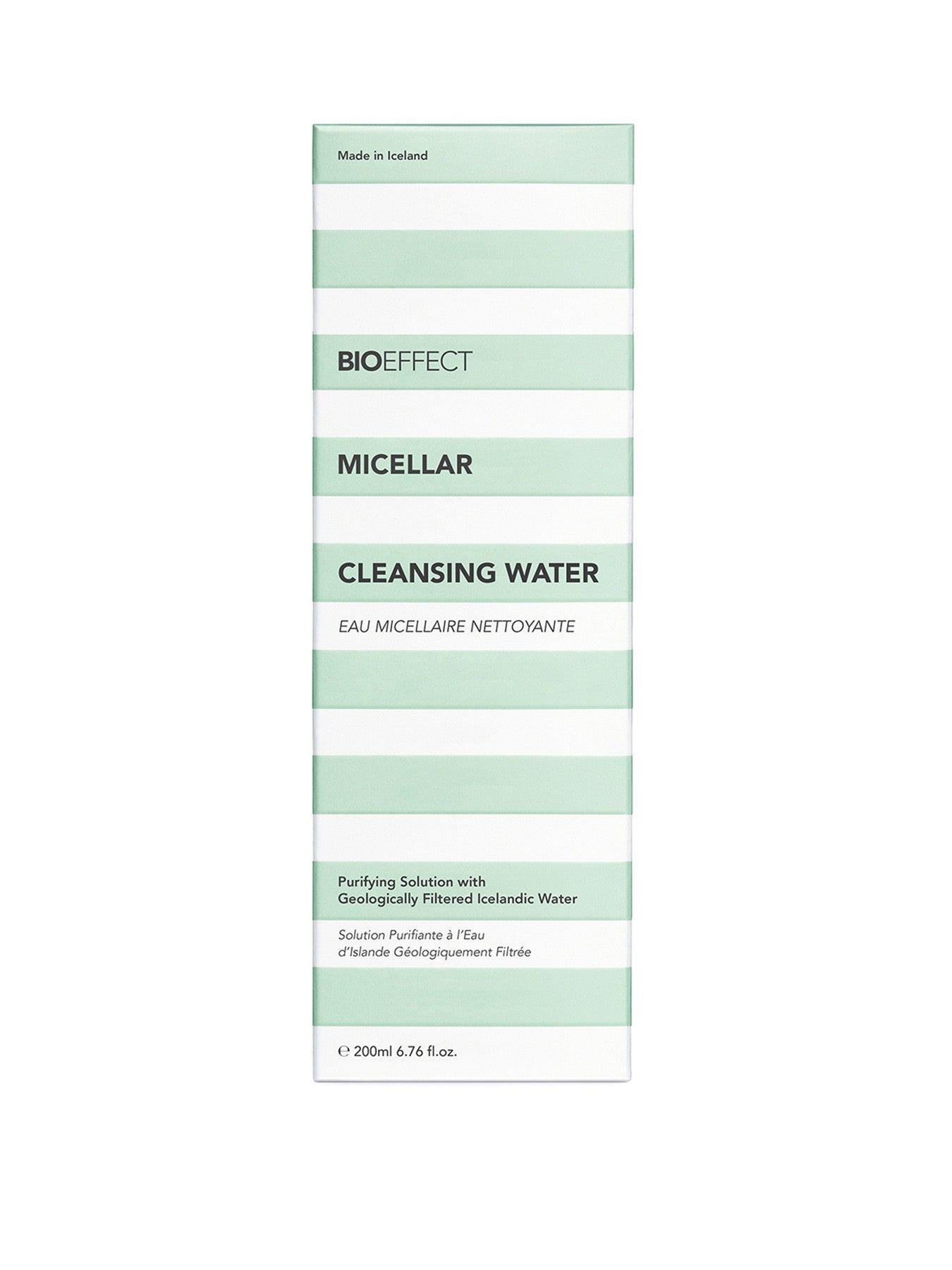 Made in Iceland

BIOEFFECT

MICELLAR

CLEANSING WATER

EAU MICELLAIRE NETTOYANTE

Purifying Solution with Geologically Filtered Icelandic Water

Solution Purifiante à l'Eau d'Islande Géologiquement Filtrée

℮ 200ml 6.76 fl.oz.